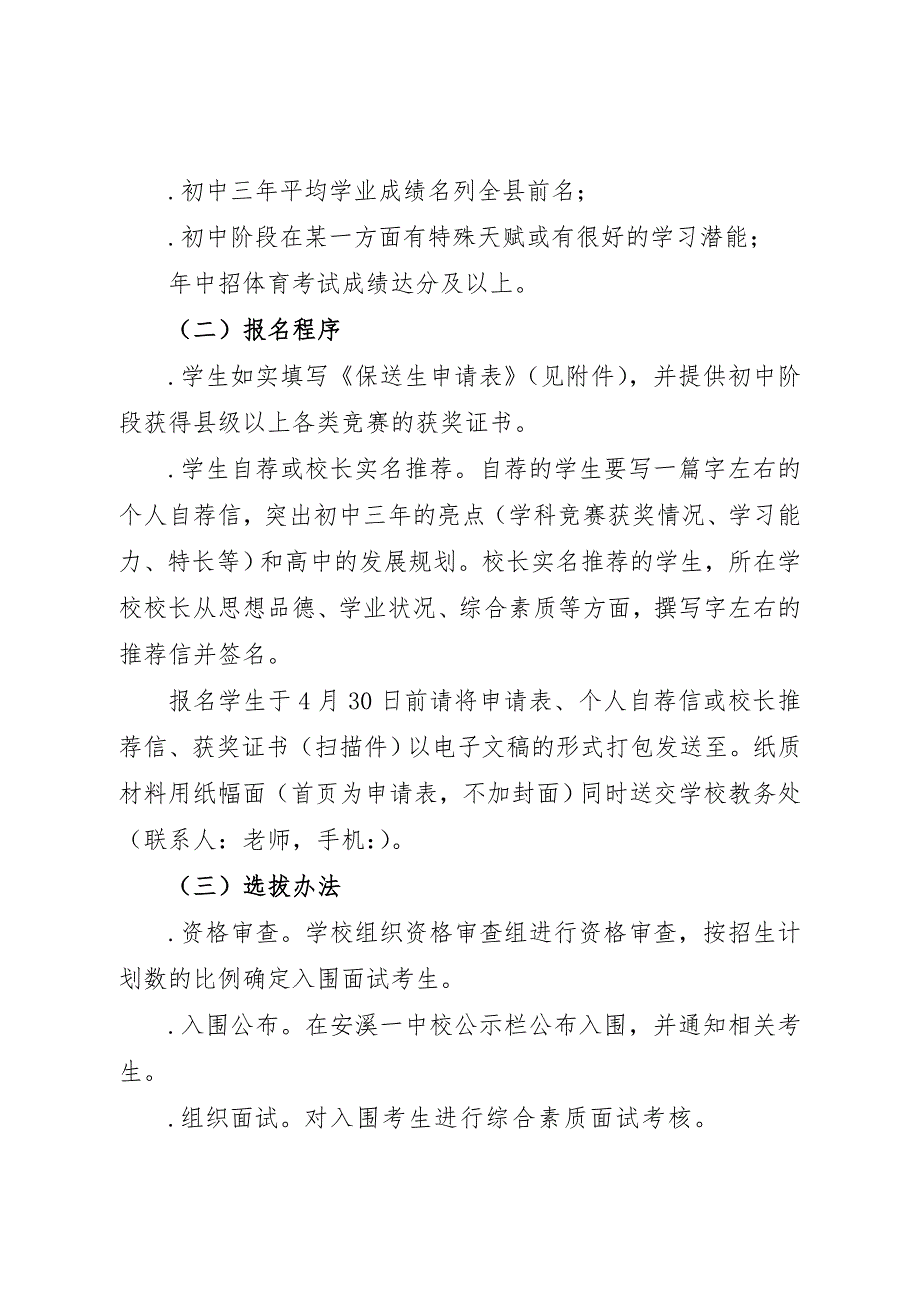 .初中三年平均学业成绩名列全县前名；

.初中阶段在某一方面有特殊天赋或有很好的学习潜能；

年中招体育考试成绩达分及以上。

（二）报名程序

.学生如实填写《保送生申请表》（见附件），并提供初中阶段获得县级以上各类竞赛的获奖证书。

.学生自荐或校长实名推荐。自荐的学生要写一篇字左右的个人自荐信，突出初中三年的亮点（学科竞赛获奖情况、学习能力、特长等）和高中的发展规划。校长实名推荐的学生，所在学校校长从思想品德、学业状况、综合素质等方面，撰写字左右的推荐信并签名。

报名学生于4月30日前请将申请表、个人自荐信或校长推荐信、获奖证书（扫描件）以电子文稿的形式打包发送至。纸质材料用纸幅面（首页为申请表，不加封面）同时送交学校教务处（联系人：老师，手机：）。

（三）选拔办法

.资格审查。学校组织资格审查组进行资格审查，按招生计划数的比例确定入围面试考生。

.入围公布。在安溪一中校公示栏公布入围，并通知相关考生。

.组织面试。对入围考生进行综合素质面试考核。